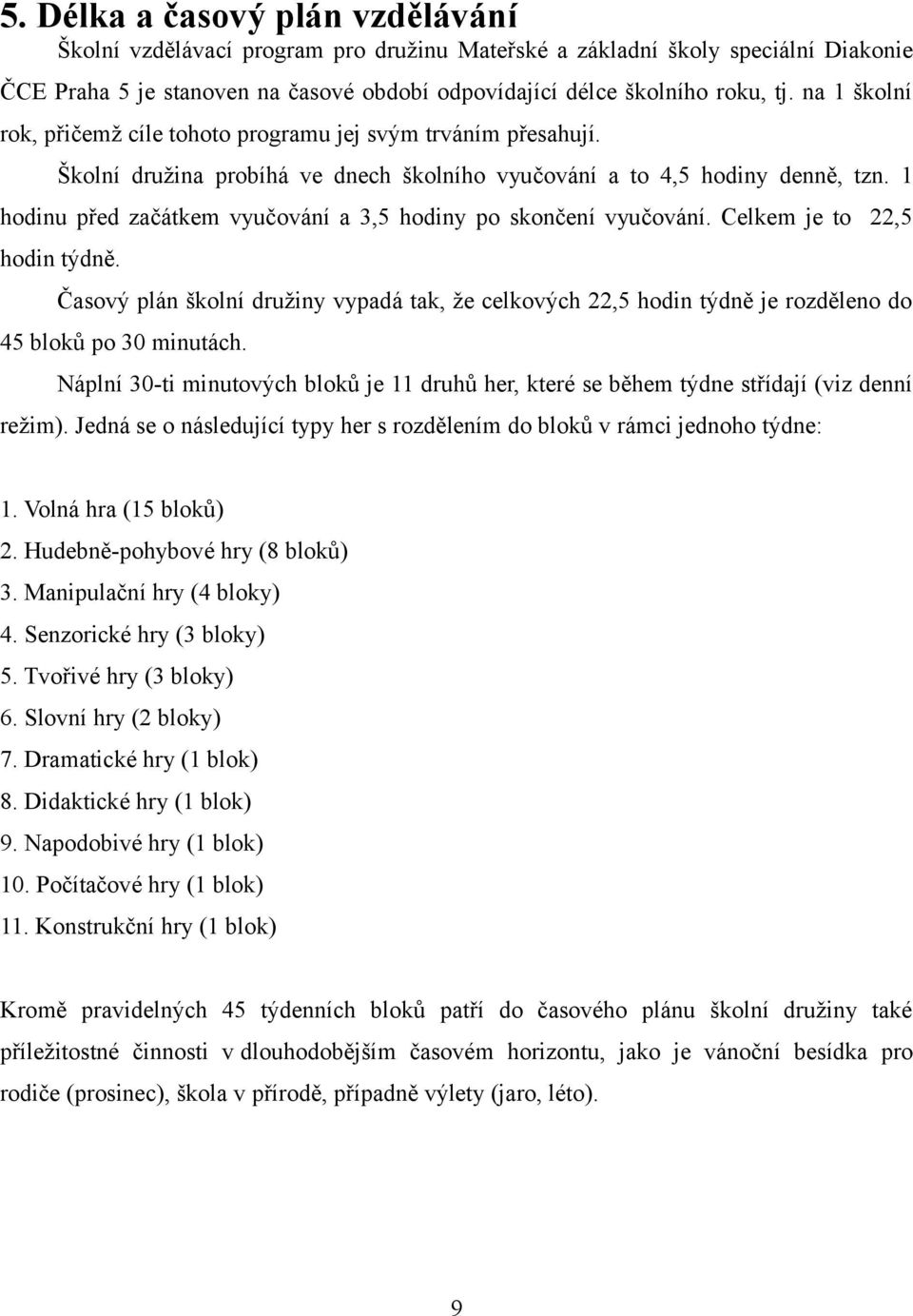 5. Délka a časový plán vzdělávání

Školní vzdělávací program pro družinu Mateřské a základní školy speciální Diakonie ČCE Praha 5 je stanoven na časové období odpovídající délce školního roku, tj. na 1 školní rok, přičemž cíle tohoto programu jej svým trváním přesahují.

Školní družina probíhá ve dnech školního vyučování a to 4,5 hodiny denně, tzn. 1 hodinu před začátkem vyučování a 3,5 hodiny po skončení vyučování. Celkem je to 22,5 hodin týdně.

Časový plán školní družiny vypadá tak, že celkových 22,5 hodin týdně je rozděleno do 45 bloků po 30 minutách.

Náplní 30-ti minutových bloků je 11 druhů her, které se během týdne střídají (viz denní režim). Jedná se o následující typy her s rozdělením do bloků v rámci jednoho týdne:

1. Volná hra (15 bloků)
2. Hudebně-pohybové hry (8 bloků)
3. Manipulační hry (4 bloky)
4. Senzorické hry (3 bloky)
5. Tvořivé hry (3 bloky)
6. Slovní hry (2 bloky)
7. Dramatické hry (1 blok)
8. Didaktické hry (1 blok)
9. Napodobivé hry (1 blok)
10. Počítačové hry (1 blok)
11. Konstrukční hry (1 blok)

Kromě pravidelných 45 týdenních bloků patří do časového plánu školní družiny také příležitostné činnosti v dlouhodobějším časovém horizontu, jako je vánoční besídka pro rodiče (prosinec), škola v přírodě, případně výlety (jaro, léto).

9